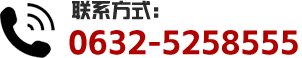 联系方式:
0632-5258555